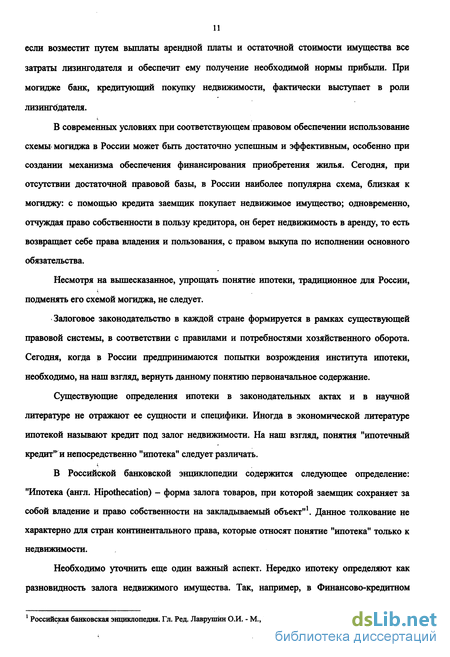 11

если возместит путем выплаты арендной платы и остаточной стоимости имущества все затраты лизингодателя и обеспечит ему получение необходимой нормы прибыли. При могидже банк, кредитующий покупку недвижимости, фактически выступает в роли лизингодателя.

В современных условиях при соответствующем правовом обеспечении использование схемы могиджа в России может быть достаточно успешным и эффективным, особенно при создании механизма обеспечения финансирования приобретения жилья. Сегодня, при отсутствии достаточной правовой базы, в России наиболее популярна схема, близкая к могиджу: с помощью кредита заемщик покупает недвижимое имущество; одновременно, отчуждая право собственности в пользу кредитора, он берет недвижимость в аренду, то есть возвращает себе права владения и пользования, с правом выкупа по исполнении основного обязательства.

Несмотря на вышесказанное, упрощать понятие ипотеки, традиционное для России, подменять его схемой могиджа, не следует.

Залоговое законодательство в каждой стране формируется в рамках существующей правовой системы, в соответствии с правилами и потребностями хозяйственного оборота. Сегодня, когда в России предпринимаются попытки возрождения института ипотеки, необходимо, на наш взгляд, вернуть данному понятию первоначальное содержание.

Существующие определения ипотеки в законодательных актах и в научной литературе не отражают ее сущности и специфики. Иногда в экономической литературе ипотекой называют кредит под залог недвижимости. На наш взгляд, понятия "ипотечный кредит" и непосредственно "ипотека" следует различать.

В Российской банковской энциклопедии содержится следующее определение: "Ипотека (англ. Hipothecation) – форма залога товаров, при которой заемщик сохраняет за собой владение и право собственности на закладываемый объект"$^1$. Данное толкование не характерно для стран континентального права, которые относят понятие "ипотека" только к недвижимости.

Необходимо уточнить еще один важный аспект. Нередко ипотеку определяют как разновидность залога недвижимого имущества. Так, например, в Финансово-кредитном

$^1$ Российская банковская энциклопедия. Гл. Ред. Лаврушин О.И. - М.,

dsLib.net
библиотека диссертаций